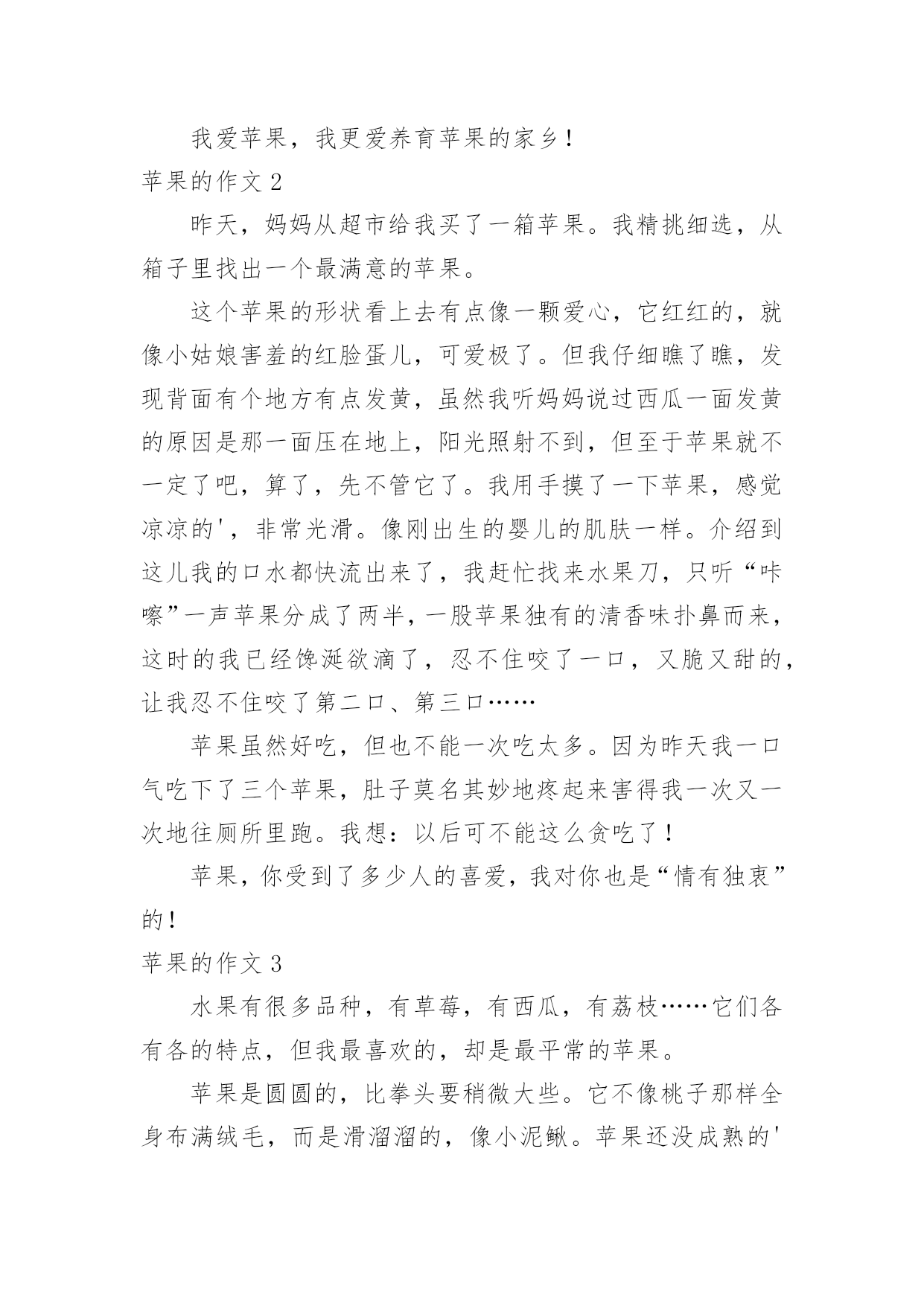 我爱苹果，我更爱养育苹果的家乡！

苹果的作文 2

昨天，妈妈从超市给我买了一箱苹果。我精挑细选，从箱子里找出一个最满意的苹果。

这个苹果的形状看上去有点像一颗爱心，它红红的，就像小姑娘害羞的红脸蛋儿，可爱极了。但我仔细瞧了瞧，发现背面有个地方有点发黄，虽然我听妈妈说过西瓜一面发黄的原因是那一面压在地上，阳光照射不到，但至于苹果就不一定了吧，算了，先不管它了。我用手摸了一下苹果，感觉凉凉的'，非常光滑。像刚出生的婴儿的肌肤一样。介绍到这儿我的口水都快流出来了，我赶忙找来水果刀，只听“咔嚓”一声苹果分成了两半，一股苹果独有的清香味扑鼻而来，这时的我已经馋涎欲滴了，忍不住咬了一口，又脆又甜的，让我忍不住咬了第二口、第三口……

苹果虽然好吃，但也不能一次吃太多。因为昨天我一口气吃下了三个苹果，肚子莫名其妙地疼起来害得我一次又一次地往厕所里跑。我想：以后可不能这么贪吃了！

苹果，你受到了多少人的喜爱，我对你也是“情有独衷”的！

苹果的作文 3

水果有很多品种，有草莓，有西瓜，有荔枝……它们各有各的特点，但我最喜欢的，却是最平常的苹果。

苹果是圆圆的，比拳头要稍微大些。它不像桃子那样全身布满绒毛，而是滑溜溜的，像小泥鳅。苹果还没成熟的'